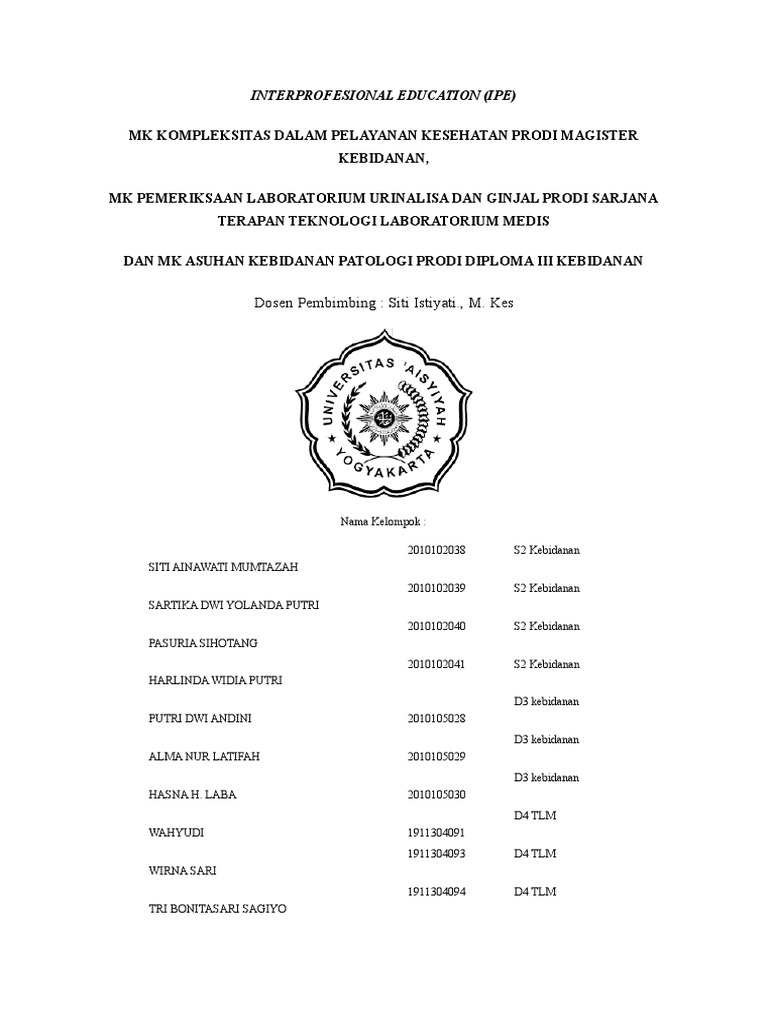 INTERPROFESIONAL EDUCATION (IPE)

MK KOMPLEKSITAS DALAM PELAYANAN KESEHATAN PRODI MAGISTER KEBIDANAN,

MK PEMERIKSAAN LABORATORIUM URINALISA DAN GINJAL PRODI SARJANA TERAPAN TEKNOLOGI LABORATORIUM MEDIS

DAN MK ASUHAN KEBIDANAN PATOLOGI PRODI DIPLOMA III KEBIDANAN

Dosen Pembimbing : Siti Istiyati., M. Kes

UNIVERSITAS 'AISYIYAH YOGYAKARTA

Nama Kelompok :

| | | |
|---|---|---|
| SITI AINAWATI MUMTAZAH | 2010102038 | S2 Kebidanan |
| SARTIKA DWI YOLANDA PUTRI | 2010102039 | S2 Kebidanan |
| PASURIA SIHOTANG | 2010102040 | S2 Kebidanan |
| HARLINDA WIDIA PUTRI | 2010102041 | S2 Kebidanan |
| PUTRI DWI ANDINI | 2010105028 | D3 kebidanan |
| ALMA NUR LATIFAH | 2010105029 | D3 kebidanan |
| HASNA H. LABA | 2010105030 | D3 kebidanan |
| WAHYUDI | 1911304091 | D4 TLM |
| WIRNA SARI | 1911304093 | D4 TLM |
| TRI BONITASARI SAGIYO | 1911304094 | D4 TLM |